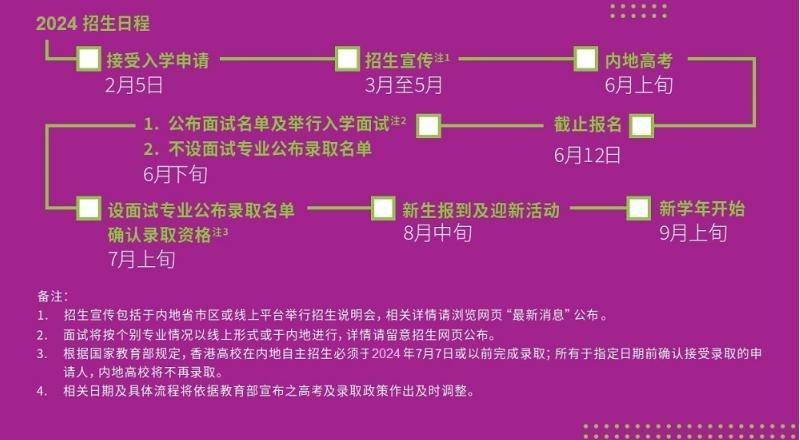 2024 招生日程

接受入学申请
2月5日

招生宣传注1
3月至5月

内地高考
6月上旬

截止报名
6月12日

1. 公布面试名单及举行入学面试注2
2. 不设面试专业公布录取名单
6月下旬

设面试专业公布录取名单
确认录取资格注3
7月上旬

新生报到及迎新活动
8月中旬

新学年开始
9月上旬

备注:
1. 招生宣传包括于内地省市区或线上平台举行招生说明会，相关详情请浏览网页“最新消息”公布。
2. 面试将按个别专业情况以线上形式或于内地进行，详情请留意招生网页公布。
3. 根据国家教育部规定，香港高校在内地自主招生必须于2024年7月7日或以前完成录取；所有于指定日期前确认接受录取的申请人，内地高校将不再录取。
4. 相关日期及具体流程将依据教育部宣布之高考及录取政策作出及时调整。